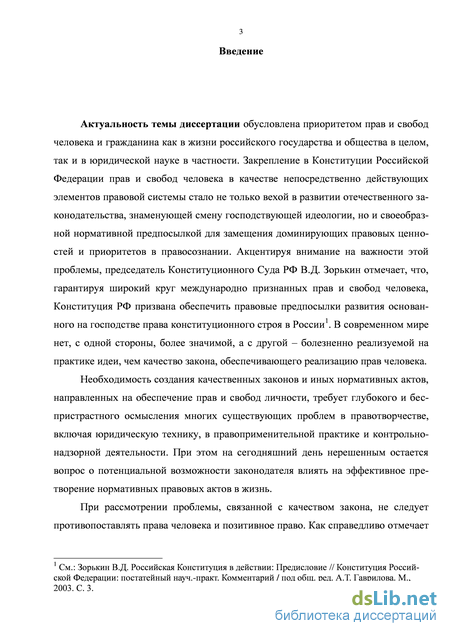 3

Введение

Актуальность темы диссертации обусловлена приоритетом прав и свобод человека и гражданина как в жизни российского государства и общества в целом, так и в юридической науке в частности. Закрепление в Конституции Российской Федерации прав и свобод человека в качестве непосредственно действующих элементов правовой системы стало не только вехой в развитии отечественного законодательства, знаменующей смену господствующей идеологии, но и своеобразной нормативной предпосылкой для замещения доминирующих правовых ценностей и приоритетов в правосознании. Акцентируя внимание на важности этой проблемы, председатель Конституционного Суда РФ В.Д. Зорькин отмечает, что, гарантируя широкий круг международно признанных прав и свобод человека, Конституция РФ призвана обеспечить правовые предпосылки развития основанного на господстве права конституционного строя в России$^1$. В современном мире нет, с одной стороны, более значимой, а с другой – болезненно реализуемой на практике идеи, чем качество закона, обеспечивающего реализацию прав человека.

Необходимость создания качественных законов и иных нормативных актов, направленных на обеспечение прав и свобод личности, требует глубокого и беспристрастного осмысления многих существующих проблем в правотворчестве, включая юридическую технику, в правоприменительной практике и контрольно-надзорной деятельности. При этом на сегодняшний день нерешенным остается вопрос о потенциальной возможности законодателя влиять на эффективное претворение нормативных правовых актов в жизнь.

При рассмотрении проблемы, связанной с качеством закона, не следует противопоставлять права человека и позитивное право. Как справедливо отмечает

$^1$ См.: Зорькин В.Д. Российская Конституция в действии: Предисловие // Конституция Российской Федерации: постатейный науч.-практ. Комментарий / под общ. ред. А.Т. Гаврилова. М., 2003. С. 3.

dsLib.net
библиотека диссертаций